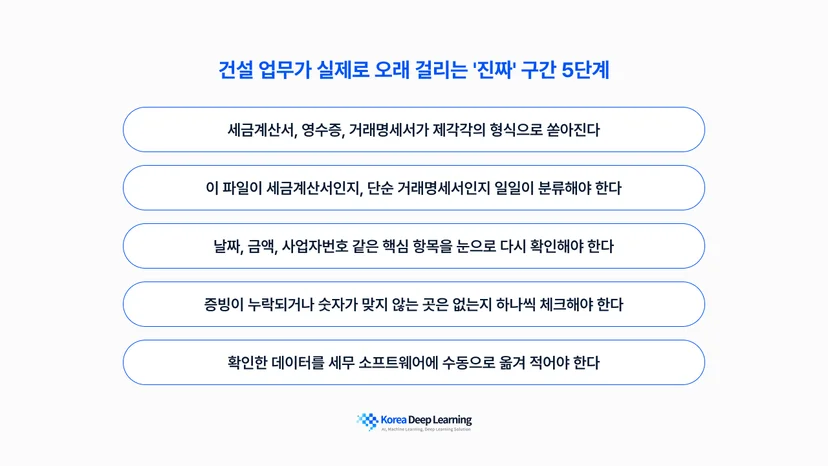 건설 업무가 실제로 오래 걸리는 '진짜' 구간 5단계

세금계산서, 영수증, 거래명세서가 제각각의 형식으로 쏟아진다

이 파일이 세금계산서인지, 단순 거래명세서인지 일일이 분류해야 한다

날짜, 금액, 사업자번호 같은 핵심 항목을 눈으로 다시 확인해야 한다

증빙이 누락되거나 숫자가 맞지 않는 곳은 없는지 하나씩 체크해야 한다

확인한 데이터를 세무 소프트웨어에 수동으로 옮겨 적어야 한다

Korea Deep Learning
AI, Machine Learning, Deep Learning Solution